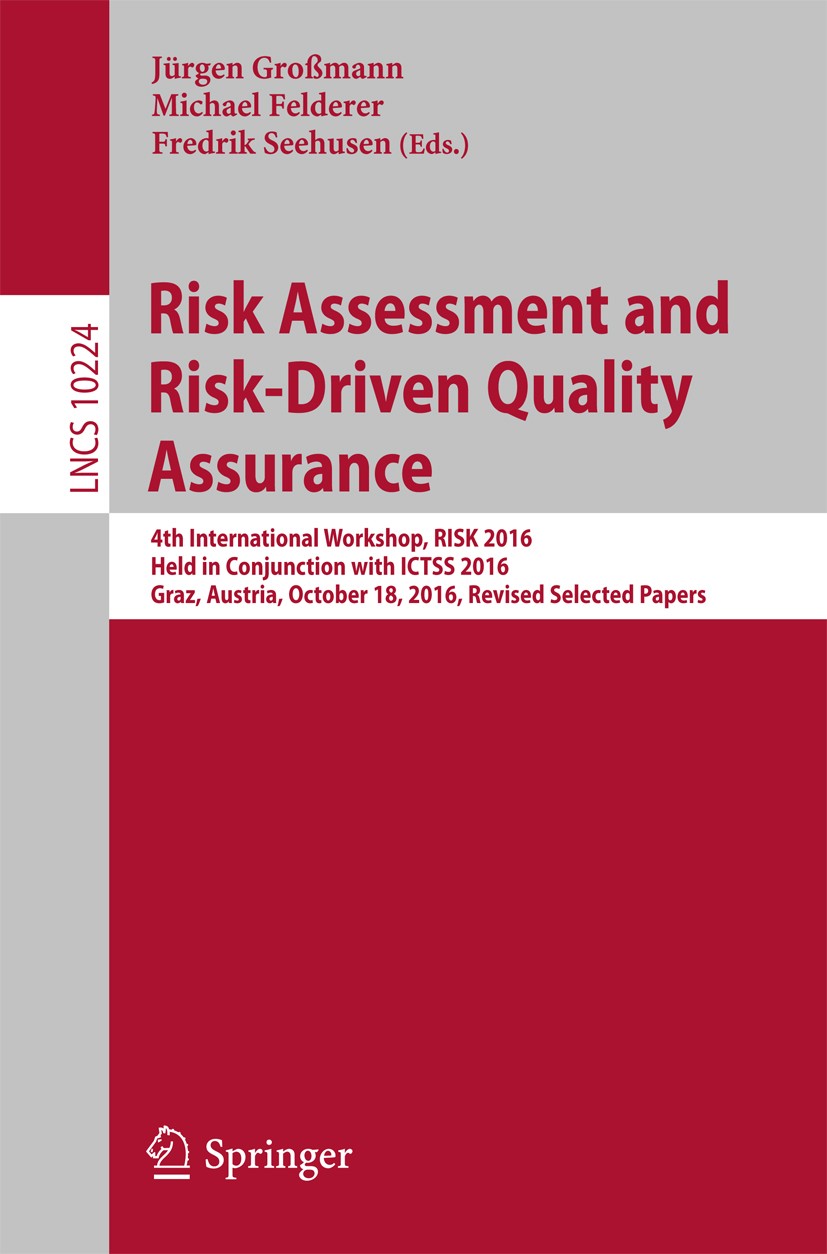 Jürgen Großmann
Michael Felderer
Fredrik Seehusen (Eds.)

LNCS 10224

Risk Assessment and Risk-Driven Quality Assurance

4th International Workshop, RISK 2016
Held in Conjunction with ICTSS 2016
Graz, Austria, October 18, 2016, Revised Selected Papers

Springer